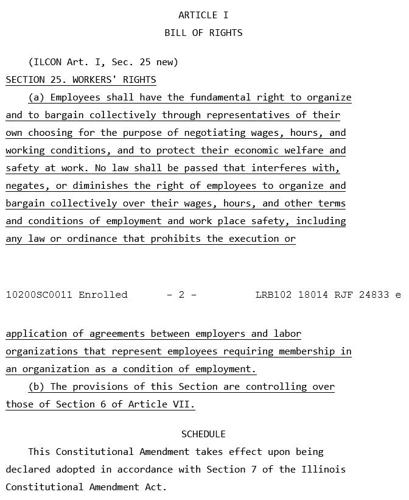 ARTICLE I
BILL OF RIGHTS

(ILCON Art. I, Sec. 25 new)
SECTION 25. WORKERS' RIGHTS
(a) Employees shall have the fundamental right to organize and to bargain collectively through representatives of their own choosing for the purpose of negotiating wages, hours, and working conditions, and to protect their economic welfare and safety at work. No law shall be passed that interferes with, negates, or diminishes the right of employees to organize and bargain collectively over their wages, hours, and other terms and conditions of employment and work place safety, including any law or ordinance that prohibits the execution or

10200SC0011 Enrolled - 2 - LRB102 18014 RJF 24833 e

application of agreements between employers and labor organizations that represent employees requiring membership in an organization as a condition of employment.
(b) The provisions of this Section are controlling over those of Section 6 of Article VII.

SCHEDULE
This Constitutional Amendment takes effect upon being declared adopted in accordance with Section 7 of the Illinois Constitutional Amendment Act.